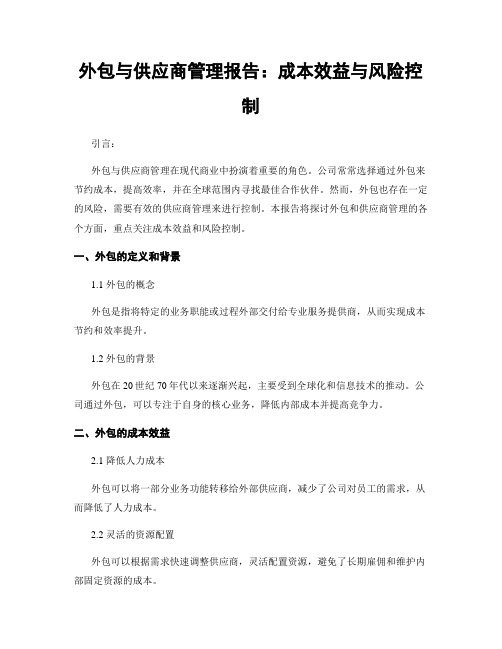 外包与供应商管理报告：成本效益与风险控制

引言：

外包与供应商管理在现代商业中扮演着重要的角色。公司常常选择通过外包来节约成本，提高效率，并在全球范围内寻找最佳合作伙伴。然而，外包也存在一定的风险，需要有效的供应商管理来进行控制。本报告将探讨外包和供应商管理的各个方面，重点关注成本效益和风险控制。

一、外包的定义和背景

1.1 外包的概念

外包是指将特定的业务职能或过程外部交付给专业服务提供商，从而实现成本节约和效率提升。

1.2 外包的背景

外包在20世纪70年代以来逐渐兴起，主要受到全球化和信息技术的推动。公司通过外包，可以专注于自身的核心业务，降低内部成本并提高竞争力。

二、外包的成本效益

2.1 降低人力成本

外包可以将一部分业务功能转移给外部供应商，减少了公司对员工的需求，从而降低了人力成本。

2.2 灵活的资源配置

外包可以根据需求快速调整供应商，灵活配置资源，避免了长期雇佣和维护内部固定资源的成本。